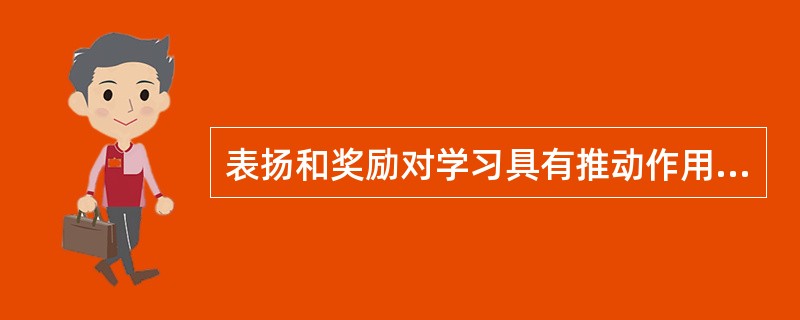 表扬和奖励对学习具有推动作用...